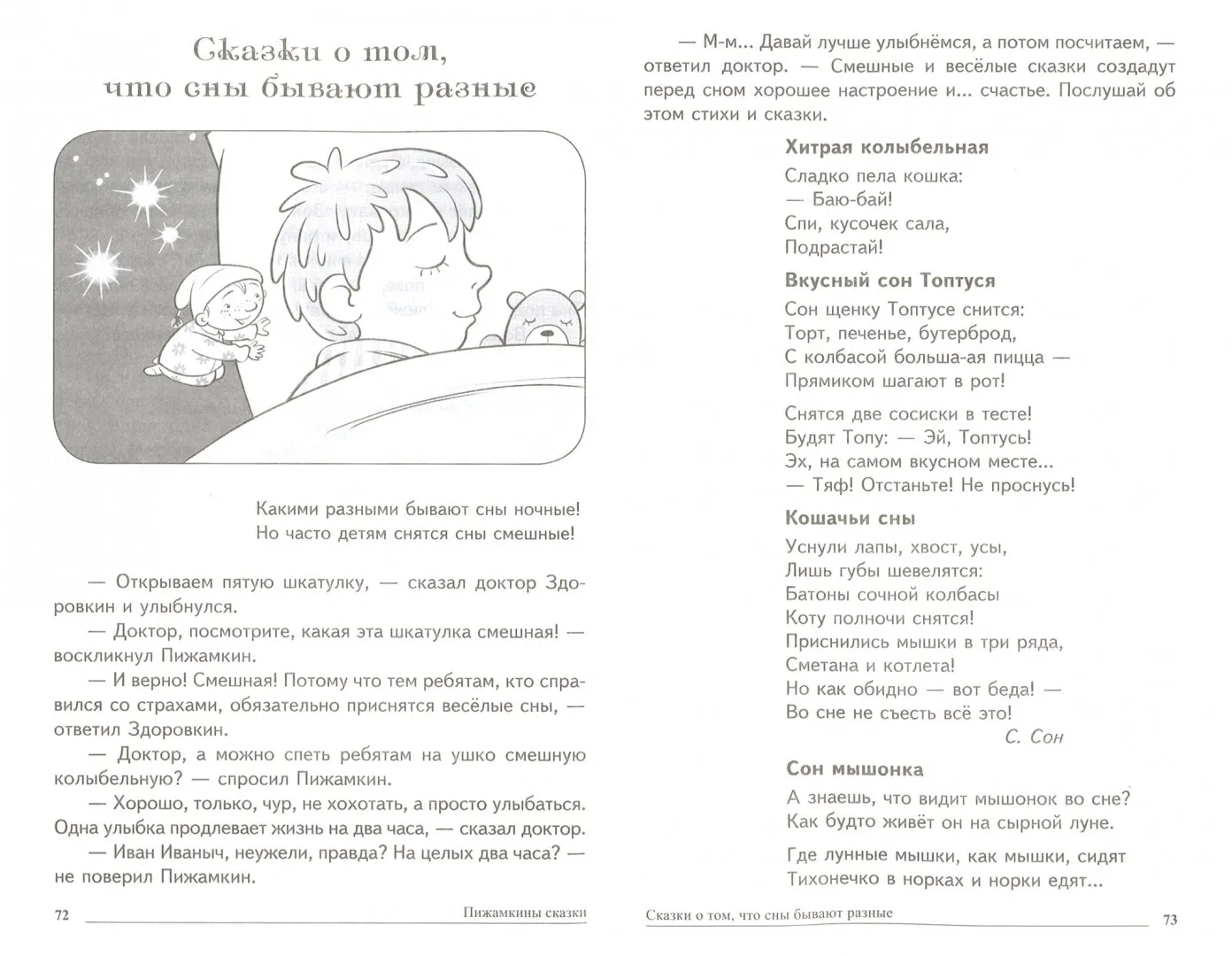 Сказки о том, что сны бывают разные

Какими разными бывают сны ночные!
Но часто детям снятся сны смешные!

— Открываем пятую шкатулку, — сказал доктор Здоровкин и улыбнулся.

— Доктор, посмотрите, какая эта шкатулка смешная! — воскликнул Пижамкин.

— И верно! Смешная! Потому что тем ребятам, кто справился со страхами, обязательно приснятся весёлые сны, — ответил Здоровкин.

— Доктор, а можно спеть ребятам на ушко смешную колыбельную? — спросил Пижамкин.

— Хорошо, только, чур, не хохотать, а просто улыбаться. Одна улыбка продлевает жизнь на два часа, — сказал доктор.

— Иван Иваныч, неужели, правда? На целых два часа? — не поверил Пижамкин.

72 Пижамкины сказки

— М-м... Давай лучше улыбнёмся, а потом посчитаем, — ответил доктор. — Смешные и весёлые сказки создадут перед сном хорошее настроение и... счастье. Послушай об этом стихи и сказки.

Хитрая колыбельная

Сладко пела кошка:
— Баю-бай!
Спи, кусочек сала,
Подрастай!

Вкусный сон Топтуся

Сон щенку Топтусе снится:
Торт, печенье, бутерброд,
С колбасой больша-ая пицца —
Прямиком шагают в рот!

Снятся две сосиски в тесте!
Будят Топу: — Эй, Топтусь!
Эх, на самом вкусном месте...
— Тяф! Отстаньте! Не проснусь!

Кошачьи сны

Уснули лапы, хвост, усы,
Лишь губы шевелятся:
Батоны сочной колбасы
Коту полночи снятся!
Приснились мышки в три ряда,
Сметана и котлета!
Но как обидно — вот беда! —
Во сне не съесть всё это!
С. Сон

Сон мышонка

А знаешь, что видит мышонок во сне?
Как будто живёт он на сырной луне.

Где лунные мышки, как мышки, сидят
Тихонечко в норках и норки едят...

Сказки о том, что сны бывают разные 73